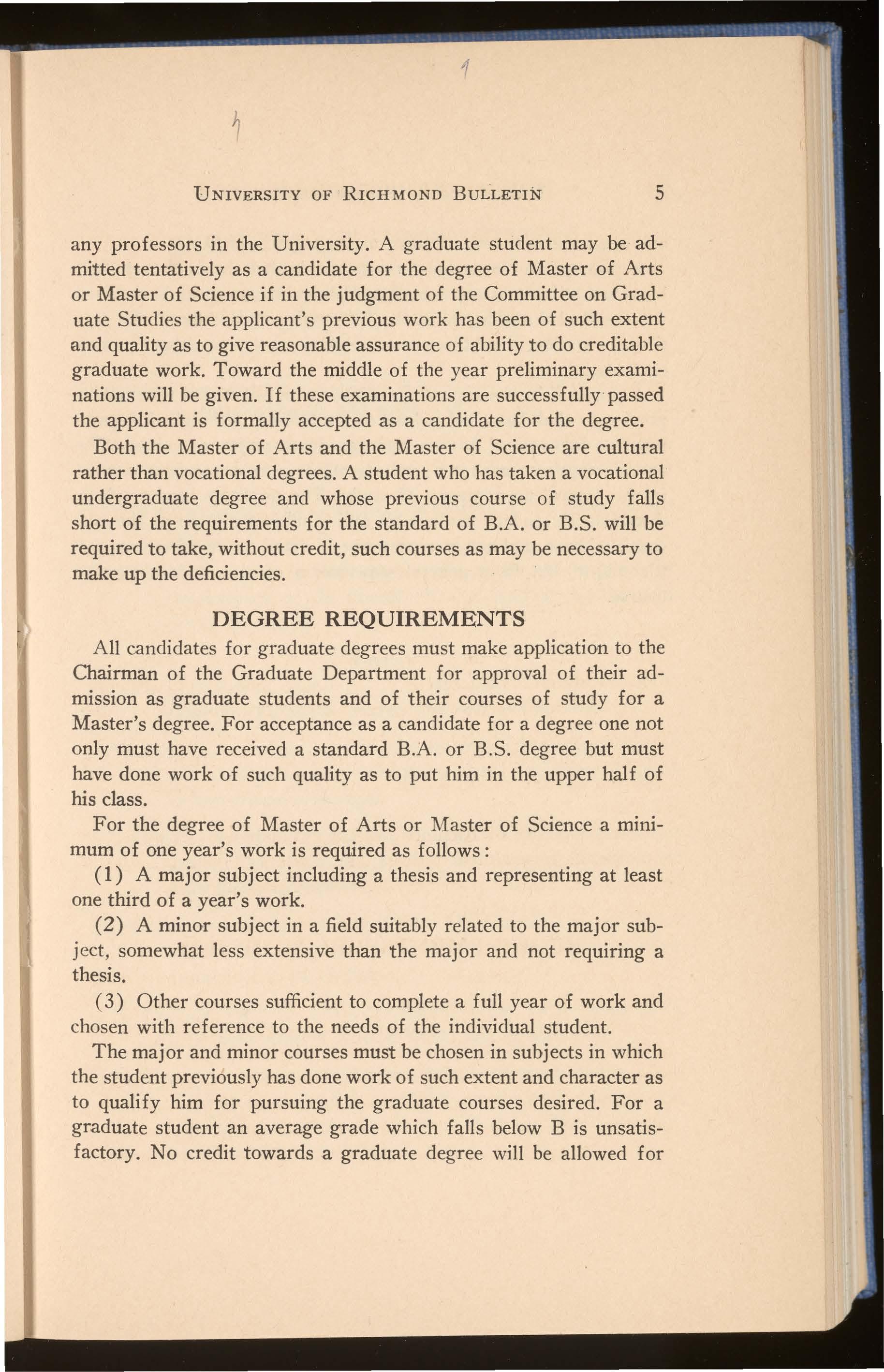 UNIVERSITY OF RICHMOND BULLETIN 5

any professors in the University. A graduate student may be admitted tentatively as a candidate for the degree of Master of Arts or Master of Science if in the judgment of the Committee on Graduate Studies the applicant's previous work has been of such extent and quality as to give reasonable assurance of ability to do creditable graduate work. Toward the middle of the year preliminary examinations will be given. If these examinations are successfully passed the applicant is formally accepted as a candidate for the degree.

Both the Master of Arts and the Master of Science are cultural rather than vocational degrees. A student who has taken a vocational undergraduate degree and whose previous course of study falls short of the requirements for the standard of B.A. or B.S. will be required to take, without credit, such courses as may be necessary to make up the deficiencies.

DEGREE REQUIREMENTS

All candidates for graduate degrees must make application to the Chairman of the Graduate Department for approval of their admission as graduate students and of their courses of study for a Master's degree. For acceptance as a candidate for a degree one not only must have received a standard B.A. or B.S. degree but must have done work of such quality as to put him in the upper half of his class.

For the degree of Master of Arts or Master of Science a minimum of one year's work is required as follows:

(1) A major subject including a thesis and representing at least one third of a year's work.

(2) A minor subject in a field suitably related to the major subject, somewhat less extensive than the major and not requiring a thesis.

(3) Other courses sufficient to complete a full year of work and chosen with reference to the needs of the individual student.

The major and minor courses must be chosen in subjects in which the student previously has done work of such extent and character as to qualify him for pursuing the graduate courses desired. For a graduate student an average grade which falls below B is unsatisfactory. No credit towards a graduate degree will be allowed for